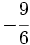 $-\frac{9}{6}$